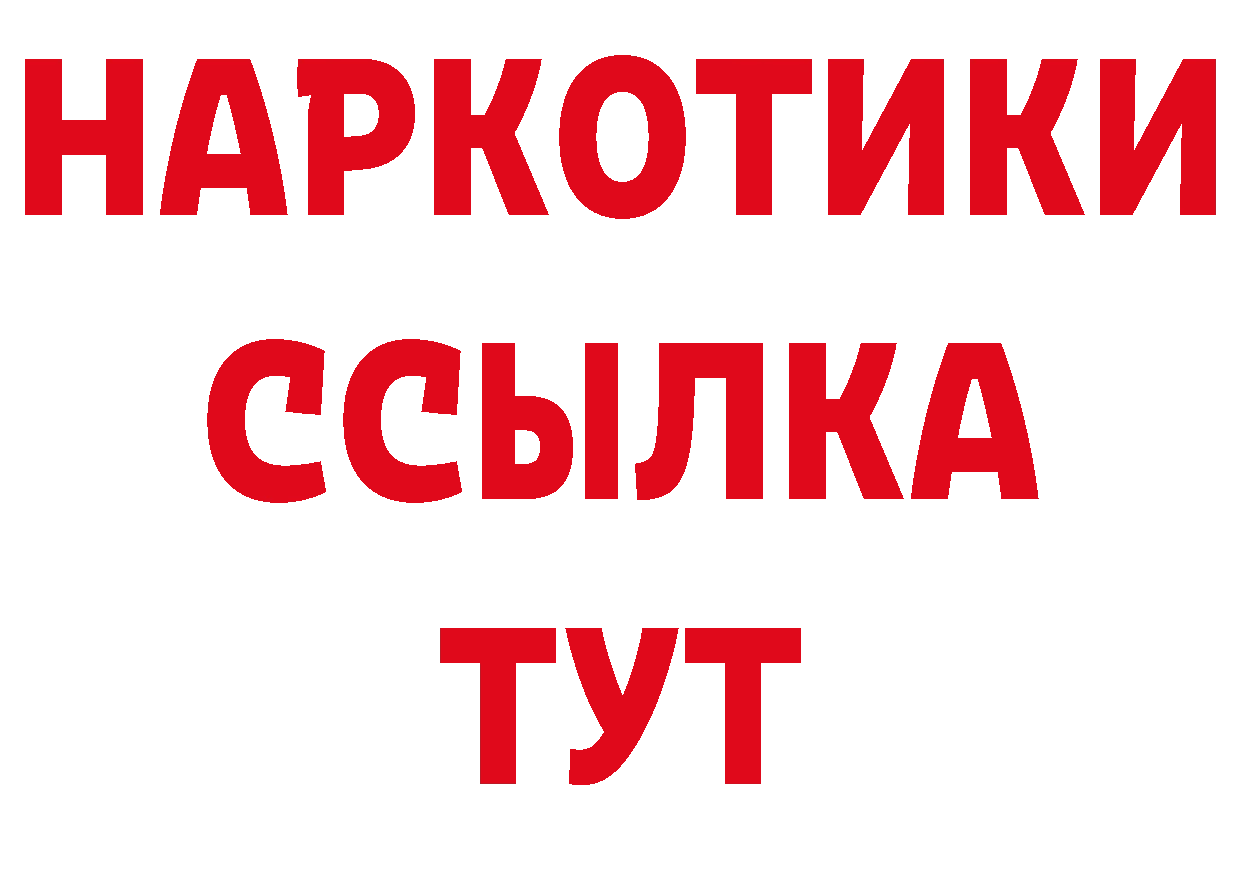 НАРКОТИКИ
ССЫЛКА
ТУТ